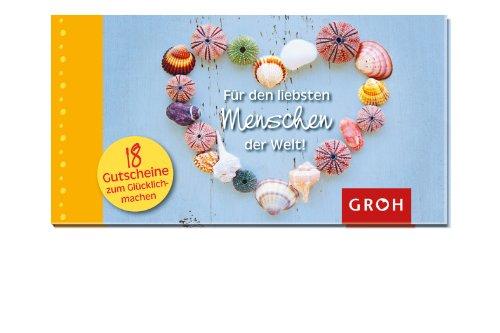 Für den liebsten
Menschen
der Welt!

18
Gutscheine
zum Glücklichmachen

GROH